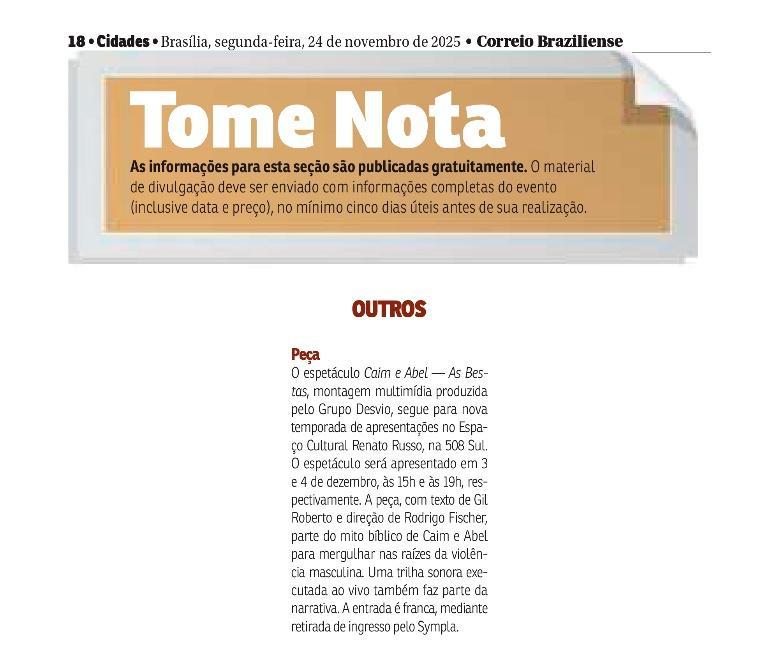 18 • Cidades • Brasília, segunda-feira, 24 de novembro de 2025 • Correio Braziliense

Tome Nota

As informações para esta seção são publicadas gratuitamente. O material de divulgação deve ser enviado com informações completas do evento (inclusive data e preço), no mínimo cinco dias úteis antes de sua realização.

OUTROS

Peça
O espetáculo Caim e Abel — As Bestas, montagem multimídia produzida pelo Grupo Desvio, segue para nova temporada de apresentações no Espaço Cultural Renato Russo, na 508 Sul. O espetáculo será apresentado em 3 e 4 de dezembro, às 15h e às 19h, respectivamente. A peça, com texto de Gil Roberto e direção de Rodrigo Fischer, parte do mito bíblico de Caim e Abel para mergulhar nas raízes da violência masculina. Uma trilha sonora executada ao vivo também faz parte da narrativa. A entrada é franca, mediante retirada de ingresso pelo Sympla.